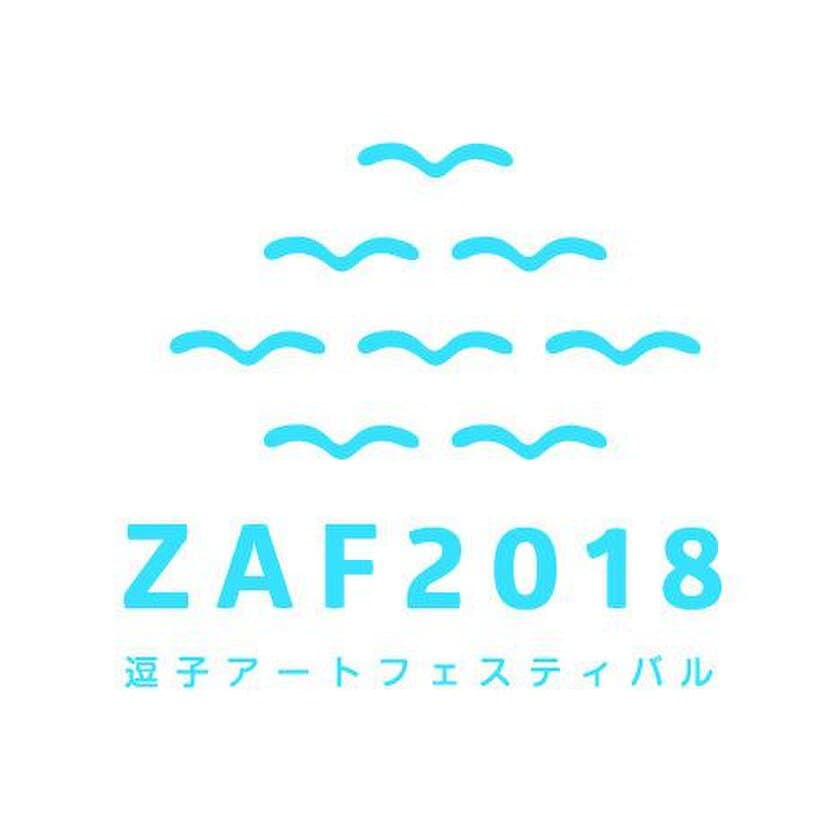 ZAF2018
逗子アートフェスティバル